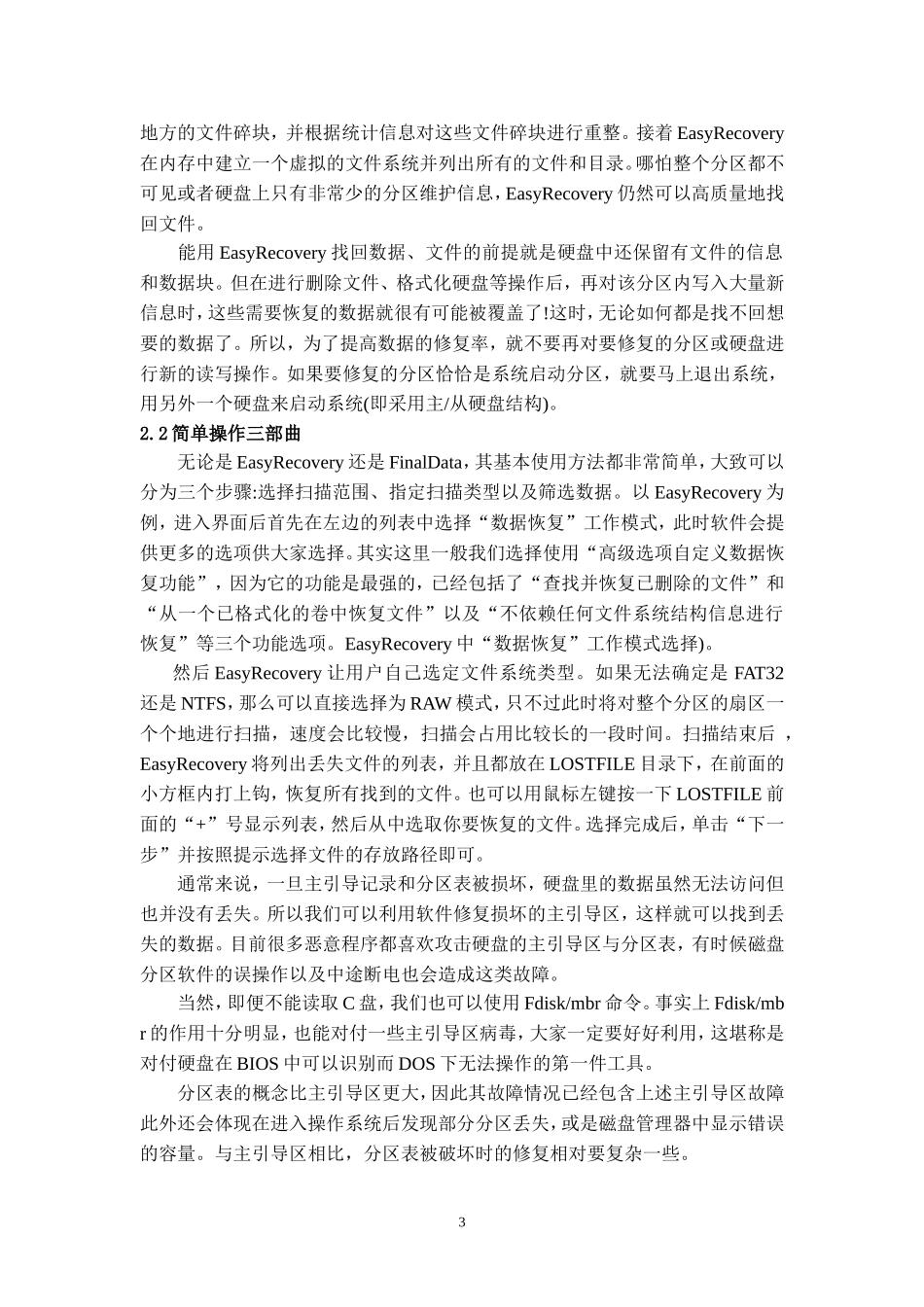 地方的文件碎块，并根据统计信息对这些文件碎块进行重整。接着 EasyRecovery 在内存中建立一个虚拟的文件系统并列出所有的文件和目录。哪怕整个分区都不可见或者硬盘上只有非常少的分区维护信息，EasyRecovery 仍然可以高质量地找回文件。

能用 EasyRecovery 找回数据、文件的前提就是硬盘中还保留有文件的信息和数据块。但在进行删除文件、格式化硬盘等操作后，再对该分区内写入大量新信息时，这些需要恢复的数据就很有可能被覆盖了!这时，无论如何都是找不回想要的数据了。所以，为了提高数据的修复率，就不要再对要修复的分区或硬盘进行新的读写操作。如果要修复的分区恰恰是系统启动分区，就要马上退出系统，用另外一个硬盘来启动系统(即采用主/从硬盘结构)。

2.2 简单操作三部曲

无论是 EasyRecovery 还是 FinalData，其基本使用方法都非常简单，大致可以分为三个步骤:选择扫描范围、指定扫描类型以及筛选数据。以 EasyRecovery 为例，进入界面后首先在左边的列表中选择“数据恢复”工作模式，此时软件会提供更多的选项供大家选择。其实这里一般我们选择使用“高级选项自定义数据恢复功能”，因为它的功能是最强的，已经包括了“查找并恢复已删除的文件”和“从一个已格式化的卷中恢复文件”以及“不依赖任何文件系统结构信息进行恢复”等三个功能选项。EasyRecovery 中“数据恢复”工作模式选择)。

然后 EasyRecovery 让用户自己选定文件系统类型。如果无法确定是 FAT32 还是 NTFS，那么可以直接选择为 RAW 模式，只不过此时将对整个分区的扇区一个个地进行扫描，速度会比较慢，扫描会占用比较长的一段时间。扫描结束后 ，EasyRecovery 将列出丢失文件的列表，并且都放在 LOSTFILE 目录下，在前面的小方框内打上钩，恢复所有找到的文件。也可以用鼠标左键按一下 LOSTFILE 前面的“+”号显示列表，然后从中选取你要恢复的文件。选择完成后，单击“下一步”并按照提示选择文件的存放路径即可。

通常来说，一旦主引导记录和分区表被损坏，硬盘里的数据虽然无法访问但也并没有丢失。所以我们可以利用软件修复损坏的主引导区，这样就可以找到丢失的数据。目前很多恶意程序都喜欢攻击硬盘的主引导区与分区表，有时候磁盘分区软件的误操作以及中途断电也会造成这类故障。

当然，即便不能读取 C 盘，我们也可以使用 Fdisk/mbr 命令。事实上 Fdisk/mbr 的作用十分明显，也能对付一些主引导区病毒，大家一定要好好利用，这堪称是对付硬盘在 BIOS 中可以识别而 DOS 下无法操作的第一件工具。

分区表的概念比主引导区更大，因此其故障情况已经包含上述主引导区故障此外还会体现在进入操作系统后发现部分分区丢失，或是磁盘管理器中显示错误的容量。与主引导区相比，分区表被破坏时的修复相对要复杂一些。

3